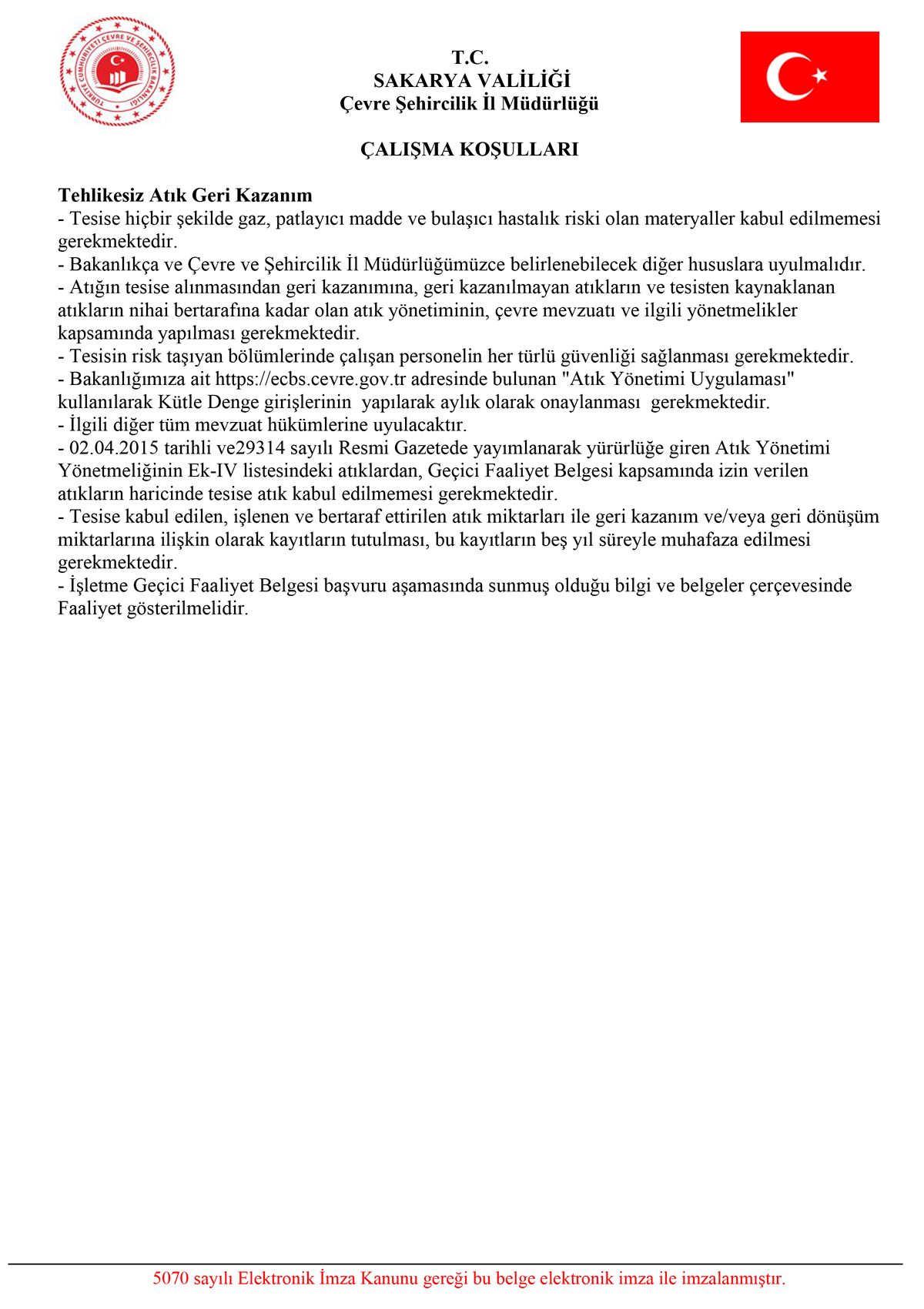 TÜRKİYE CUMHURİYETİ ÇEVRE VE ŞEHİRCİLİK BAKANLIĞI

T.C.
SAKARYA VALİLİĞİ
Çevre Şehircilik İl Müdürlüğü

ÇALIŞMA KOŞULLARI

Tehlikesiz Atık Geri Kazanım
- Tesise hiçbir şekilde gaz, patlayıcı madde ve bulaşıcı hastalık riski olan materyaller kabul edilmemesi gerekmektedir.
- Bakanlıkça ve Çevre ve Şehircilik İl Müdürlüğümüzce belirlenebilecek diğer hususlara uyulmalıdır.
- Atığın tesise alınmasından geri kazanımına, geri kazanılmayan atıkların ve tesisten kaynaklanan atıkların nihai bertarafına kadar olan atık yönetiminin, çevre mevzuatı ve ilgili yönetmelikler kapsamında yapılması gerekmektedir.
- Tesisin risk taşıyan bölümlerinde çalışan personelin her türlü güvenliği sağlanması gerekmektedir.
- Bakanlığımıza ait https://ecbs.cevre.gov.tr adresinde bulunan "Atık Yönetimi Uygulaması" kullanılarak Kütle Denge girişlerinin yapılarak aylık olarak onaylanması gerekmektedir.
- İlgili diğer tüm mevzuat hükümlerine uyulacaktır.
- 02.04.2015 tarihli ve29314 sayılı Resmi Gazetede yayımlanarak yürürlüğe giren Atık Yönetimi Yönetmeliğinin Ek-IV listesindeki atıklardan, Geçici Faaliyet Belgesi kapsamında izin verilen atıkların haricinde tesise atık kabul edilmemesi gerekmektedir.
- Tesise kabul edilen, işlenen ve bertaraf ettirilen atık miktarları ile geri kazanım ve/veya geri dönüşüm miktarlarına ilişkin olarak kayıtların tutulması, bu kayıtların beş yıl süreyle muhafaza edilmesi gerekmektedir.
- İşletme Geçici Faaliyet Belgesi başvuru aşamasında sunmuş olduğu bilgi ve belgeler çerçevesinde Faaliyet gösterilmelidir.

5070 sayılı Elektronik İmza Kanunu gereği bu belge elektronik imza ile imzalanmıştır.